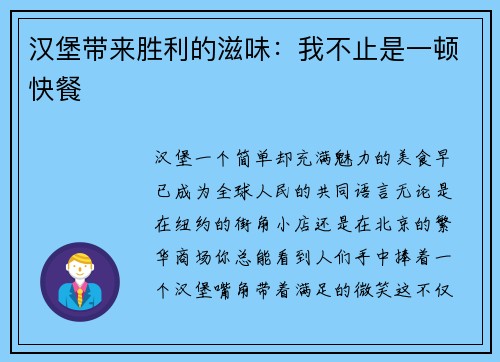 汉堡带来胜利的滋味：我不止是一顿快餐

汉堡一个简单却充满魅力的美食早已成为全球人民的共同语言无论是在纽约的街角小店还是在北京的繁华商场你总能看到人们手中捧着一个汉堡嘴角带着满足的微笑这不仅